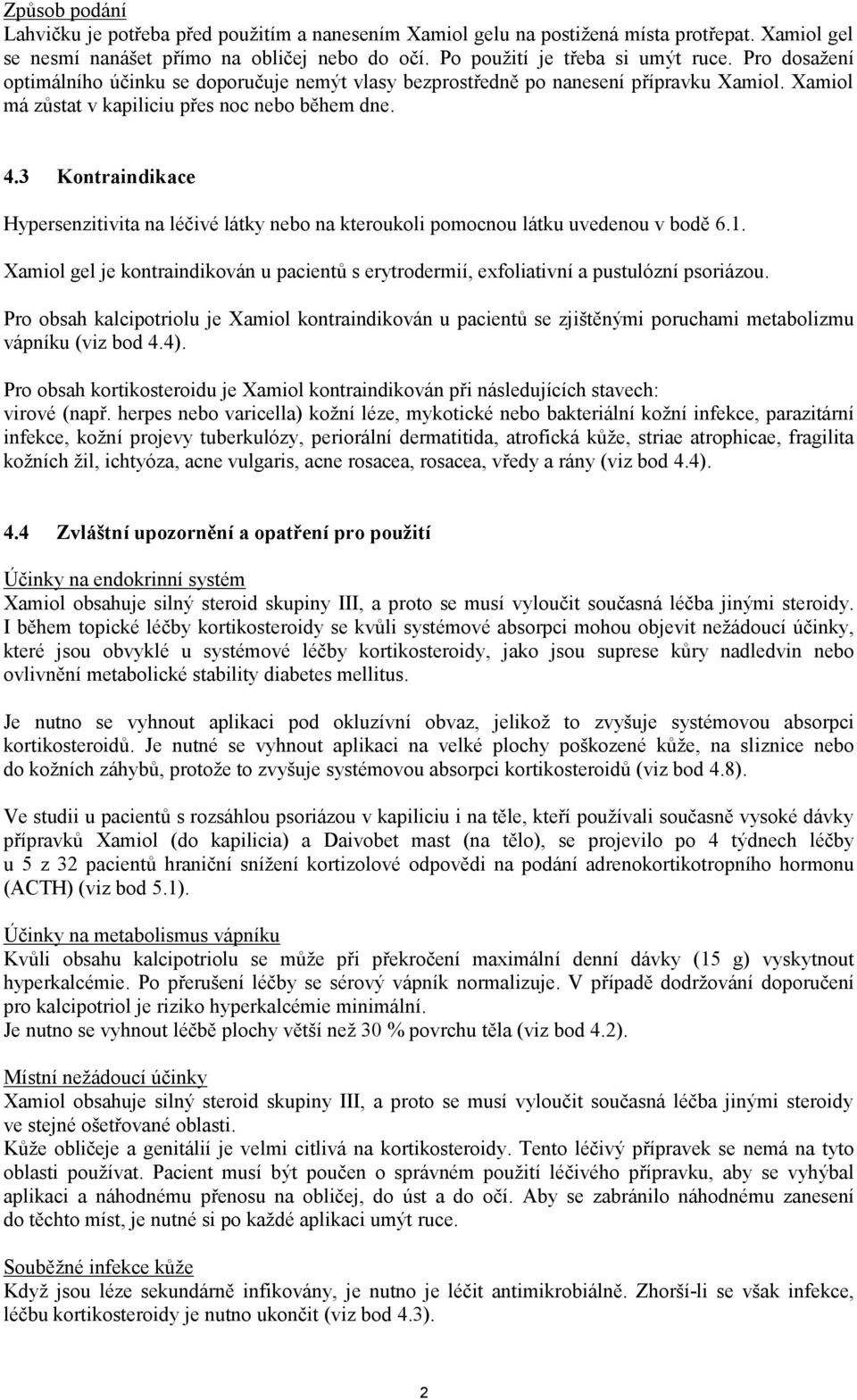 Způsob podání
Lahvičku je potřeba před použitím a nanesením Xamiol gelu na postižená místa protřepat. Xamiol gel se nesmí nanášet přímo na obličej nebo do očí. Po použití je třeba si umýt ruce. Pro dosažení optimálního účinku se doporučuje nemýt vlasy bezprostředně po nanesení přípravku Xamiol. Xamiol má zůstat v kapiliciu přes noc nebo během dne.

4.3 Kontraindikace

Hypersenzitivita na léčivé látky nebo na kteroukoli pomocnou látku uvedenou v bodě 6.1.

Xamiol gel je kontraindikován u pacientů s erytrodermií, exfoliativní a pustulózní psoriázou.

Pro obsah kalcipotriolu je Xamiol kontraindikován u pacientů se zjištěnými poruchami metabolizmu vápníku (viz bod 4.4).

Pro obsah kortikosteroidu je Xamiol kontraindikován při následujících stavech:
virové (např. herpes nebo varicella) kožní léze, mykotické nebo bakteriální kožní infekce, parazitární infekce, kožní projevy tuberkulózy, periorální dermatitida, atrofická kůže, striae atrophicae, fragilita kožních žil, ichtyóza, acne vulgaris, acne rosacea, rosacea, vředy a rány (viz bod 4.4).

4.4 Zvláštní upozornění a opatření pro použití

Účinky na endokrinní systém
Xamiol obsahuje silný steroid skupiny III, a proto se musí vyloučit současná léčba jinými steroidy. I během topické léčby kortikosteroidy se kvůli systémové absorpci mohou objevit nežádoucí účinky, které jsou obvyklé u systémové léčby kortikosteroidy, jako jsou suprese kůry nadledvin nebo ovlivnění metabolické stability diabetes mellitus.

Je nutno se vyhnout aplikaci pod okluzívní obvaz, jelikož to zvyšuje systémovou absorpci kortikosteroidů. Je nutné se vyhnout aplikaci na velké plochy poškozené kůže, na sliznice nebo do kožních záhybů, protože to zvyšuje systémovou absorpci kortikosteroidů (viz bod 4.8).

Ve studii u pacientů s rozsáhlou psoriázou v kapiliciu i na těle, kteří používali současně vysoké dávky přípravků Xamiol (do kapilicia) a Daivobet mast (na tělo), se projevilo po 4 týdnech léčby u 5 z 32 pacientů hraniční snížení kortizolové odpovědi na podání adrenokortikotropního hormonu (ACTH) (viz bod 5.1).

Účinky na metabolismus vápníku
Kvůli obsahu kalcipotriolu se může při překročení maximální denní dávky (15 g) vyskytnout hyperkalcémie. Po přerušení léčby se sérový vápník normalizuje. V případě dodržování doporučení pro kalcipotriol je riziko hyperkalcémie minimální.
Je nutno se vyhnout léčbě plochy větší než 30 % povrchu těla (viz bod 4.2).

Místní nežádoucí účinky
Xamiol obsahuje silný steroid skupiny III, a proto se musí vyloučit současná léčba jinými steroidy ve stejné ošetřované oblasti.
Kůže obličeje a genitálií je velmi citlivá na kortikosteroidy. Tento léčivý přípravek se nemá na tyto oblasti používat. Pacient musí být poučen o správném použití léčivého přípravku, aby se vyhýbal aplikaci a náhodnému přenosu na obličej, do úst a do očí. Aby se zabránilo náhodnému zanesení do těchto míst, je nutné si po každé aplikaci umýt ruce.

Souběžné infekce kůže
Když jsou léze sekundárně infikovány, je nutno je léčit antimikrobiálně. Zhorší-li se však infekce, léčbu kortikosteroidy je nutno ukončit (viz bod 4.3).

2